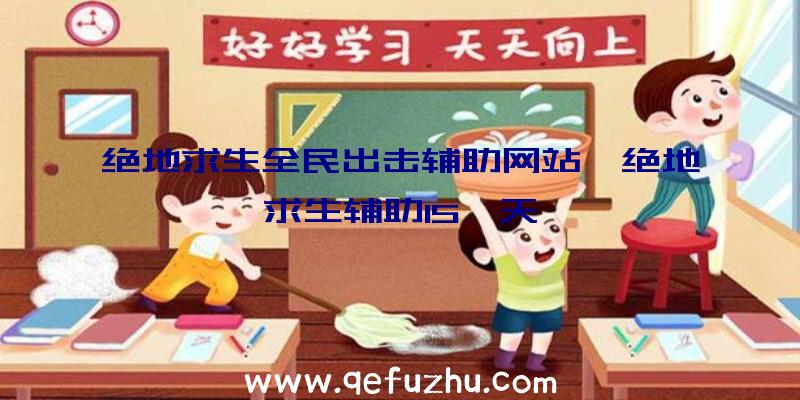 好好学习 天天向上

绝地求生全民出击辅助网站、绝地求生辅助15一天

www.qefuzhu.com